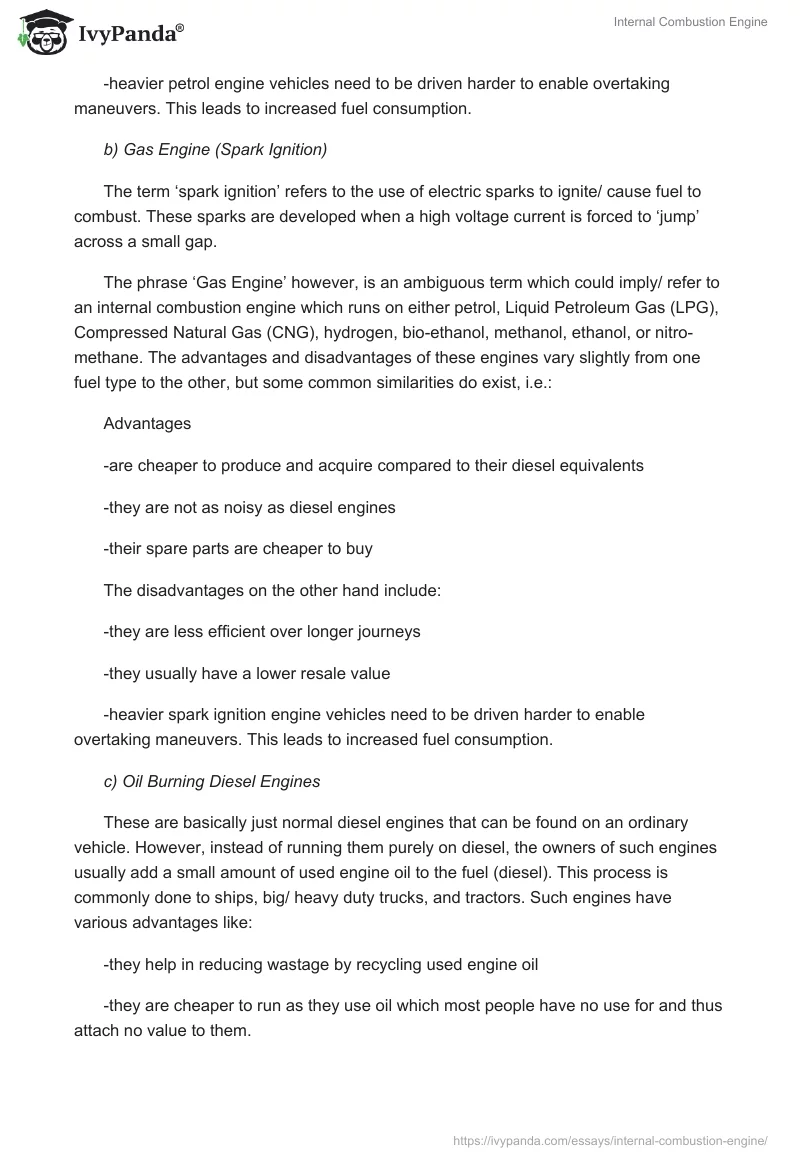 IvyPanda®

Internal Combustion Engine

-heavier petrol engine vehicles need to be driven harder to enable overtaking maneuvers. This leads to increased fuel consumption.

b) Gas Engine (Spark Ignition)

The term ‘spark ignition’ refers to the use of electric sparks to ignite/ cause fuel to combust. These sparks are developed when a high voltage current is forced to ‘jump’ across a small gap.

The phrase ‘Gas Engine’ however, is an ambiguous term which could imply/ refer to an internal combustion engine which runs on either petrol, Liquid Petroleum Gas (LPG), Compressed Natural Gas (CNG), hydrogen, bio-ethanol, methanol, ethanol, or nitro-methane. The advantages and disadvantages of these engines vary slightly from one fuel type to the other, but some common similarities do exist, i.e.:

Advantages

-are cheaper to produce and acquire compared to their diesel equivalents

-they are not as noisy as diesel engines

-their spare parts are cheaper to buy

The disadvantages on the other hand include:

-they are less efficient over longer journeys

-they usually have a lower resale value

-heavier spark ignition engine vehicles need to be driven harder to enable overtaking maneuvers. This leads to increased fuel consumption.

c) Oil Burning Diesel Engines

These are basically just normal diesel engines that can be found on an ordinary vehicle. However, instead of running them purely on diesel, the owners of such engines usually add a small amount of used engine oil to the fuel (diesel). This process is commonly done to ships, big/ heavy duty trucks, and tractors. Such engines have various advantages like:

-they help in reducing wastage by recycling used engine oil

-they are cheaper to run as they use oil which most people have no use for and thus attach no value to them.

https://ivypanda.com/essays/internal-combustion-engine/